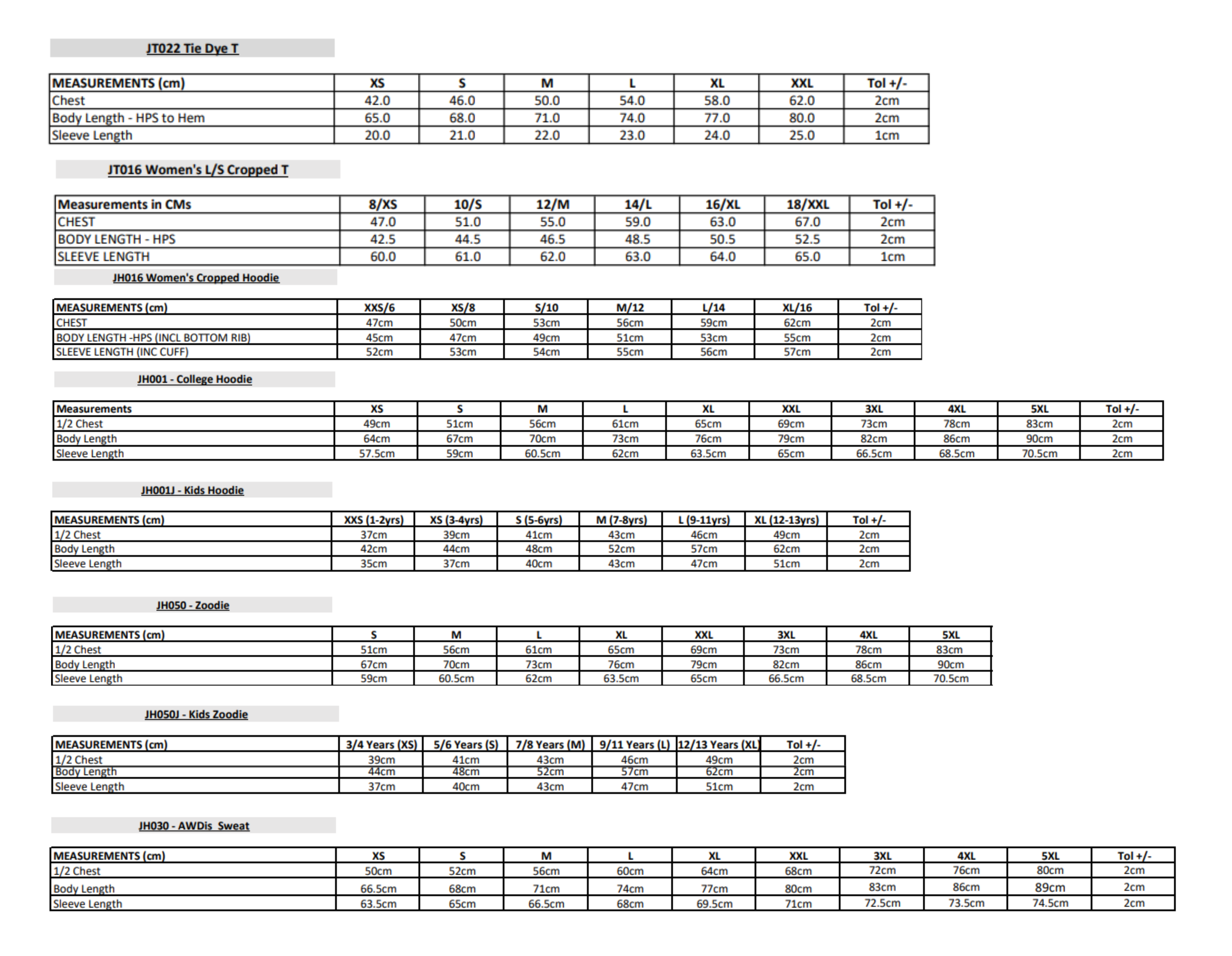 JT022 Tie Dye T

| MEASUREMENTS (cm) | XS | S | M | L | XL | XXL | Tol +/- |
|---|---|---|---|---|---|---|---|
| Chest | 42.0 | 46.0 | 50.0 | 54.0 | 58.0 | 62.0 | 2cm |
| Body Length - HPS to Hem | 65.0 | 68.0 | 71.0 | 74.0 | 77.0 | 80.0 | 2cm |
| Sleeve Length | 20.0 | 21.0 | 22.0 | 23.0 | 24.0 | 25.0 | 1cm |

JT016 Women's L/S Cropped T

| Measurements in CMs | 8/XS | 10/S | 12/M | 14/L | 16/XL | 18/XXL | Tol +/- |
|---|---|---|---|---|---|---|---|
| CHEST | 47.0 | 51.0 | 55.0 | 59.0 | 63.0 | 67.0 | 2cm |
| BODY LENGTH - HPS | 42.5 | 44.5 | 46.5 | 48.5 | 50.5 | 52.5 | 2cm |
| SLEEVE LENGTH | 60.0 | 61.0 | 62.0 | 63.0 | 64.0 | 65.0 | 1cm |

JH016 Women's Cropped Hoodie

| MEASUREMENTS (cm) | XXS/6 | XS/8 | S/10 | M/12 | L/14 | XL/16 | Tol +/- |
|---|---|---|---|---|---|---|---|
| CHEST | 47cm | 50cm | 53cm | 56cm | 59cm | 62cm | 2cm |
| BODY LENGTH -HPS (INCL BOTTOM RIB) | 45cm | 47cm | 49cm | 51cm | 53cm | 55cm | 2cm |
| SLEEVE LENGTH (INC CUFF) | 52cm | 53cm | 54cm | 55cm | 56cm | 57cm | 2cm |

JH001 - College Hoodie

| Measurements | XS | S | M | L | XL | XXL | 3XL | 4XL | 5XL | Tol +/- |
|---|---|---|---|---|---|---|---|---|---|---|
| 1/2 Chest | 49cm | 51cm | 56cm | 61cm | 65cm | 69cm | 73cm | 78cm | 83cm | 2cm |
| Body Length | 64cm | 67cm | 70cm | 73cm | 76cm | 79cm | 82cm | 86cm | 90cm | 2cm |
| Sleeve Length | 57.5cm | 59cm | 60.5cm | 62cm | 63.5cm | 65cm | 66.5cm | 68.5cm | 70.5cm | 2cm |

JH001J - Kids Hoodie

| MEASUREMENTS (cm) | XXS (1-2yrs) | XS (3-4yrs) | S (5-6yrs) | M (7-8yrs) | L (9-11yrs) | XL (12-13yrs) | Tol +/- |
|---|---|---|---|---|---|---|---|
| 1/2 Chest | 37cm | 39cm | 41cm | 43cm | 46cm | 49cm | 2cm |
| Body Length | 42cm | 44cm | 48cm | 52cm | 57cm | 62cm | 2cm |
| Sleeve Length | 35cm | 37cm | 40cm | 43cm | 47cm | 51cm | 2cm |

JH050 - Zoodie

| MEASUREMENTS (cm) | S | M | L | XL | XXL | 3XL | 4XL | 5XL |
|---|---|---|---|---|---|---|---|---|
| 1/2 Chest | 51cm | 56cm | 61cm | 65cm | 69cm | 73cm | 78cm | 83cm |
| Body Length | 67cm | 70cm | 73cm | 76cm | 79cm | 82cm | 86cm | 90cm |
| Sleeve Length | 59cm | 60.5cm | 62cm | 63.5cm | 65cm | 66.5cm | 68.5cm | 70.5cm |

JH050J - Kids Zoodie

| MEASUREMENTS (cm) | 3/4 Years (XS) | 5/6 Years (S) | 7/8 Years (M) | 9/11 Years (L) | 12/13 Years (XL) | Tol +/- |
|---|---|---|---|---|---|---|
| 1/2 Chest | 39cm | 41cm | 43cm | 46cm | 49cm | 2cm |
| Body Length | 44cm | 48cm | 52cm | 57cm | 62cm | 2cm |
| Sleeve Length | 37cm | 40cm | 43cm | 47cm | 51cm | 2cm |

JH030 - AWDis Sweat

| MEASUREMENTS (cm) | XS | S | M | L | XL | XXL | 3XL | 4XL | 5XL | Tol +/- |
|---|---|---|---|---|---|---|---|---|---|---|
| 1/2 Chest | 50cm | 52cm | 56cm | 60cm | 64cm | 68cm | 72cm | 76cm | 80cm | 2cm |
| Body Length | 66.5cm | 68cm | 71cm | 74cm | 77cm | 80cm | 83cm | 86cm | 89cm | 2cm |
| Sleeve Length | 63.5cm | 65cm | 66.5cm | 68cm | 69.5cm | 71cm | 72.5cm | 73.5cm | 74.5cm | 2cm |